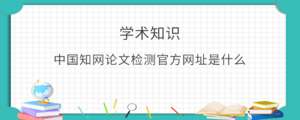 学术知识

中国知网论文检测官方网址是什么